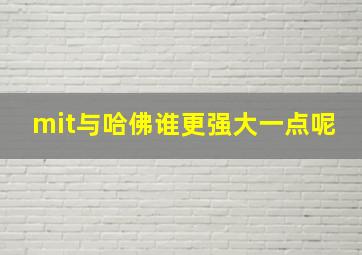 mit与哈佛谁更强大一点呢